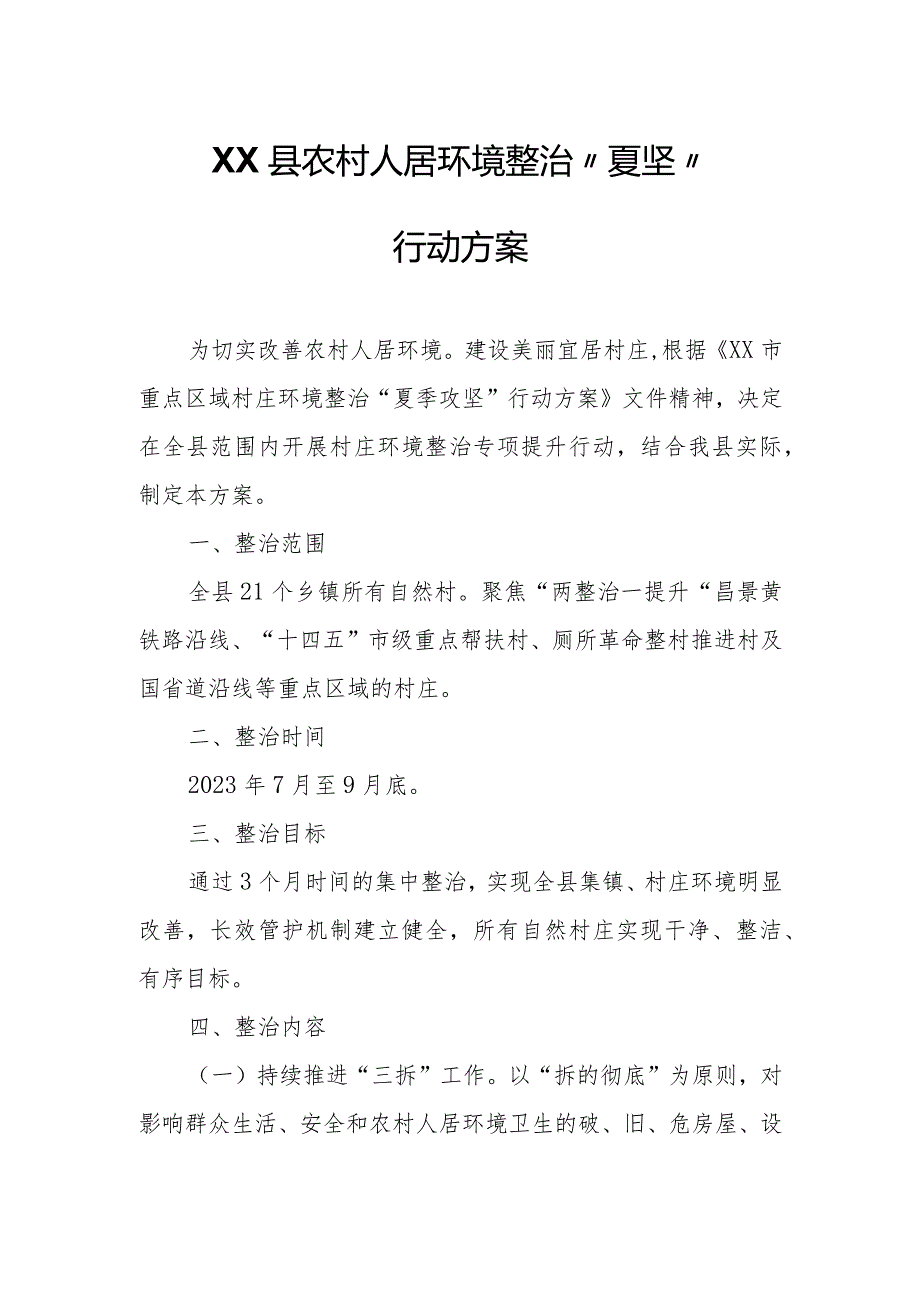 XX县农村人居环境整治〃夏坚〃

行动方案

为切实改善农村人居环境。建设美丽宜居村庄,根据《XX市重点区域村庄环境整治“夏季攻坚”行动方案》文件精神，决定在全县范围内开展村庄环境整治专项提升行动，结合我县实际，制定本方案。

一、整治范围

全县21个乡镇所有自然村。聚焦“两整治一提升“昌景黄铁路沿线、“十四五”市级重点帮扶村、厕所革命整村推进村及国省道沿线等重点区域的村庄。

二、整治时间

2023年7月至9月底。

三、整治目标

通过3个月时间的集中整治，实现全县集镇、村庄环境明显改善，长效管护机制建立健全，所有自然村庄实现干净、整洁、有序目标。

四、整治内容

（一）持续推进“三拆”工作。以“拆的彻底”为原则，对影响群众生活、安全和农村人居环境卫生的破、旧、危房屋、设